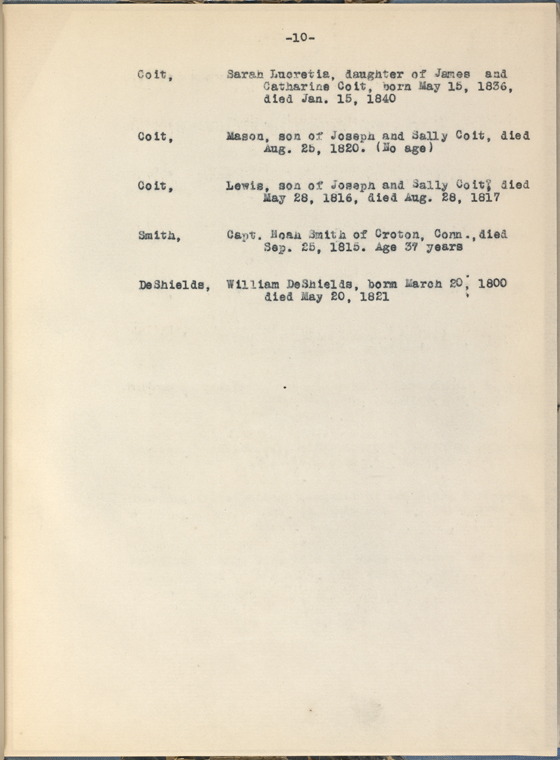 -10-

Coit, Sarah Lucretia, daughter of James and Catharine Coit, born May 15, 1836, died Jan. 15, 1840

Coit, Mason, son of Joseph and Sally Coit, died Aug. 25, 1820. (No age)

Coit, Lewis, son of Joseph and Sally Coit, died May 28, 1816, died Aug. 28, 1817

Smith, Capt. Noah Smith of Croton, Conn., died Sep. 25, 1815. Age 37 years

DeShields, William DeShields, born March 20, 1800 died May 20, 1821